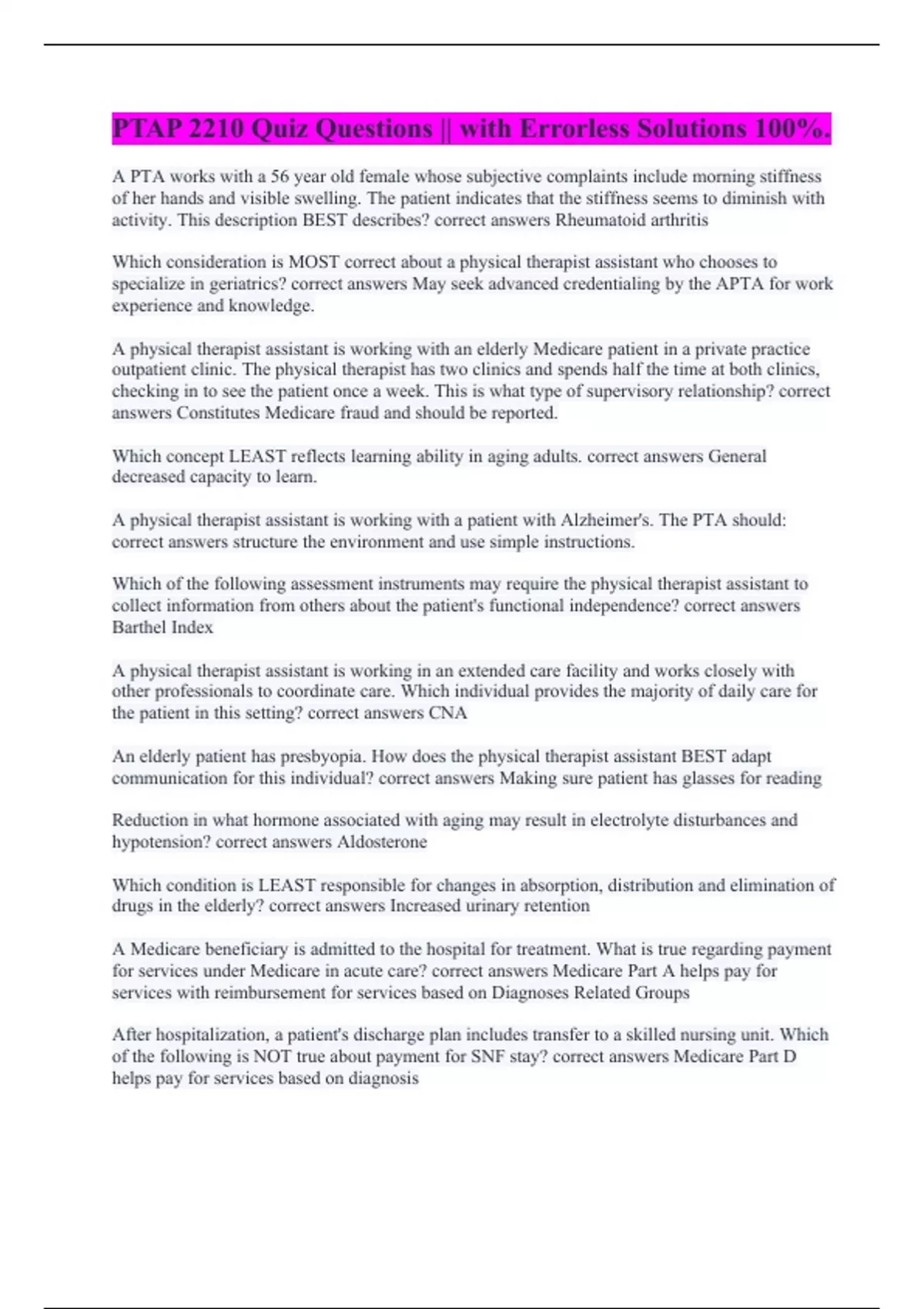 PTAP 2210 Quiz Questions || with Errorless Solutions 100%.

A PTA works with a 56 year old female whose subjective complaints include morning stiffness of her hands and visible swelling. The patient indicates that the stiffness seems to diminish with activity. This description BEST describes? correct answers Rheumatoid arthritis

Which consideration is MOST correct about a physical therapist assistant who chooses to specialize in geriatrics? correct answers May seek advanced credentialing by the APTA for work experience and knowledge.

A physical therapist assistant is working with an elderly Medicare patient in a private practice outpatient clinic. The physical therapist has two clinics and spends half the time at both clinics, checking in to see the patient once a week. This is what type of supervisory relationship? correct answers Constitutes Medicare fraud and should be reported.

Which concept LEAST reflects learning ability in aging adults. correct answers General decreased capacity to learn.

A physical therapist assistant is working with a patient with Alzheimer's. The PTA should: correct answers structure the environment and use simple instructions.

Which of the following assessment instruments may require the physical therapist assistant to collect information from others about the patient's functional independence? correct answers Barthel Index

A physical therapist assistant is working in an extended care facility and works closely with other professionals to coordinate care. Which individual provides the majority of daily care for the patient in this setting? correct answers CNA

An elderly patient has presbyopia. How does the physical therapist assistant BEST adapt communication for this individual? correct answers Making sure patient has glasses for reading

Reduction in what hormone associated with aging may result in electrolyte disturbances and hypotension? correct answers Aldosterone

Which condition is LEAST responsible for changes in absorption, distribution and elimination of drugs in the elderly? correct answers Increased urinary retention

A Medicare beneficiary is admitted to the hospital for treatment. What is true regarding payment for services under Medicare in acute care? correct answers Medicare Part A helps pay for services with reimbursement for services based on Diagnoses Related Groups

After hospitalization, a patient's discharge plan includes transfer to a skilled nursing unit. Which of the following is NOT true about payment for SNF stay? correct answers Medicare Part D helps pay for services based on diagnosis